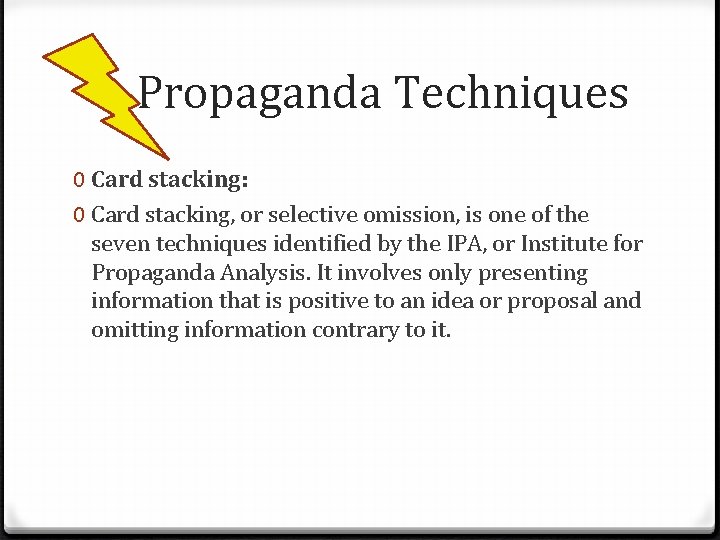 Propaganda Techniques

0 Card stacking:

0 Card stacking, or selective omission, is one of the seven techniques identified by the IPA, or Institute for Propaganda Analysis. It involves only presenting information that is positive to an idea or proposal and omitting information contrary to it.